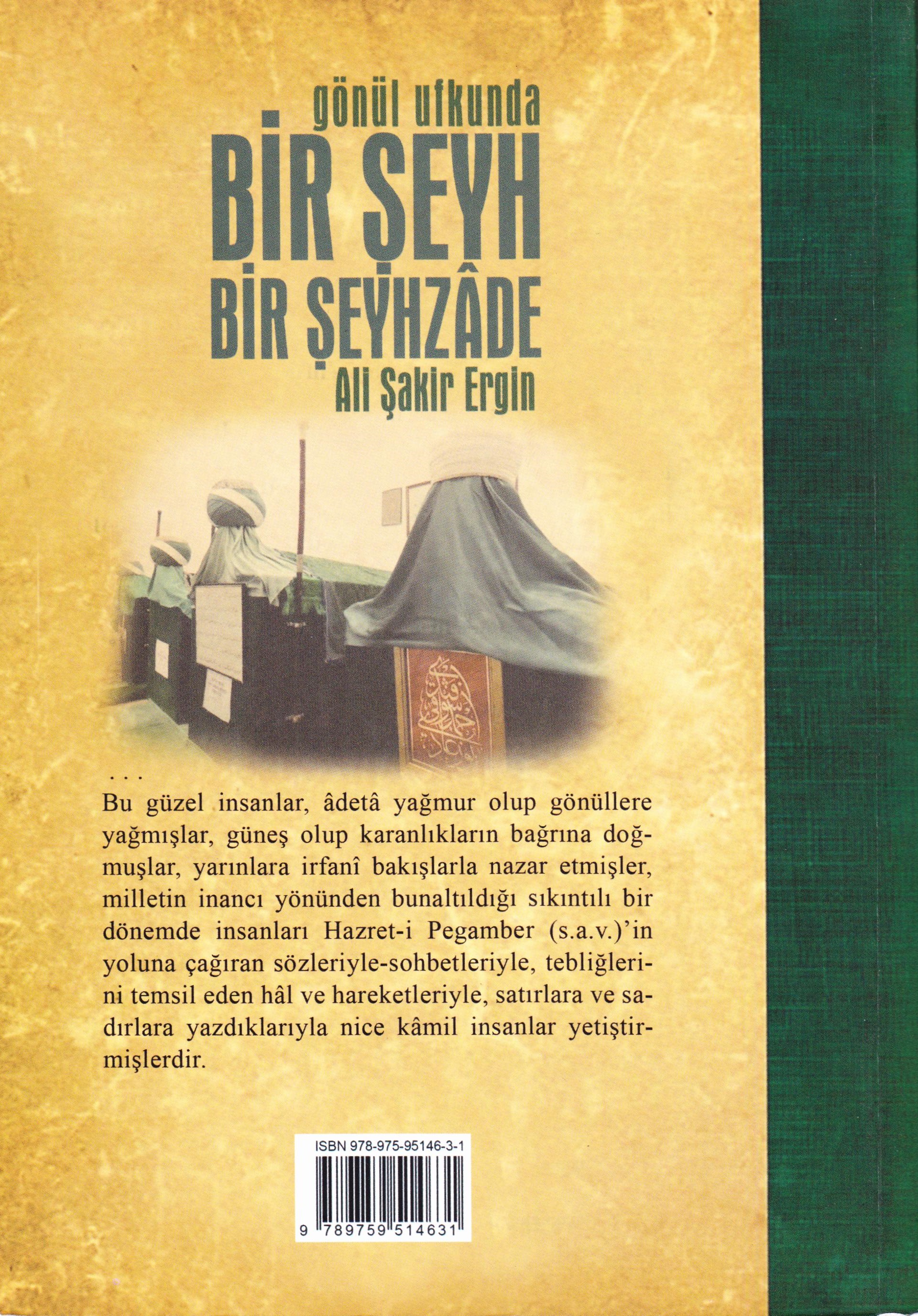 gönül ufkunda

BİR ŞEYH
BİR ŞEYHZÂDE

Ali Şakir Ergin

...

Bu güzel insanlar, âdetâ yağmur olup gönüllere yağmışlar, güneş olup karanlıkların bağrına doğmuşlar, yarınlara irfanî bakışlarla nazar etmişler, milletin inancı yönünden bunaltıldığı sıkıntılı bir dönemde insanları Hazret-i Pegamber (s.a.v.)'in yoluna çağıran sözleriyle-sohbetleriyle, tebliğlerini temsil eden hâl ve hareketleriyle, satırlara ve sadırlara yazdıklarıyla nice kâmil insanlar yetiştirmişlerdir.

ISBN 978-975-95146-3-1

9 789759 514631